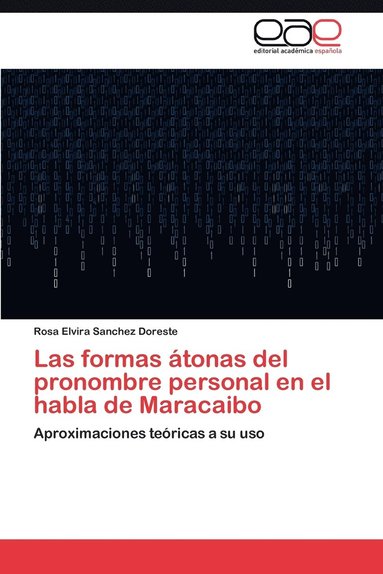 eae
editorial académica española

Rosa Elvira Sanchez Doreste

Las formas átonas del pronombre personal en el habla de Maracaibo

Aproximaciones teóricas a su uso